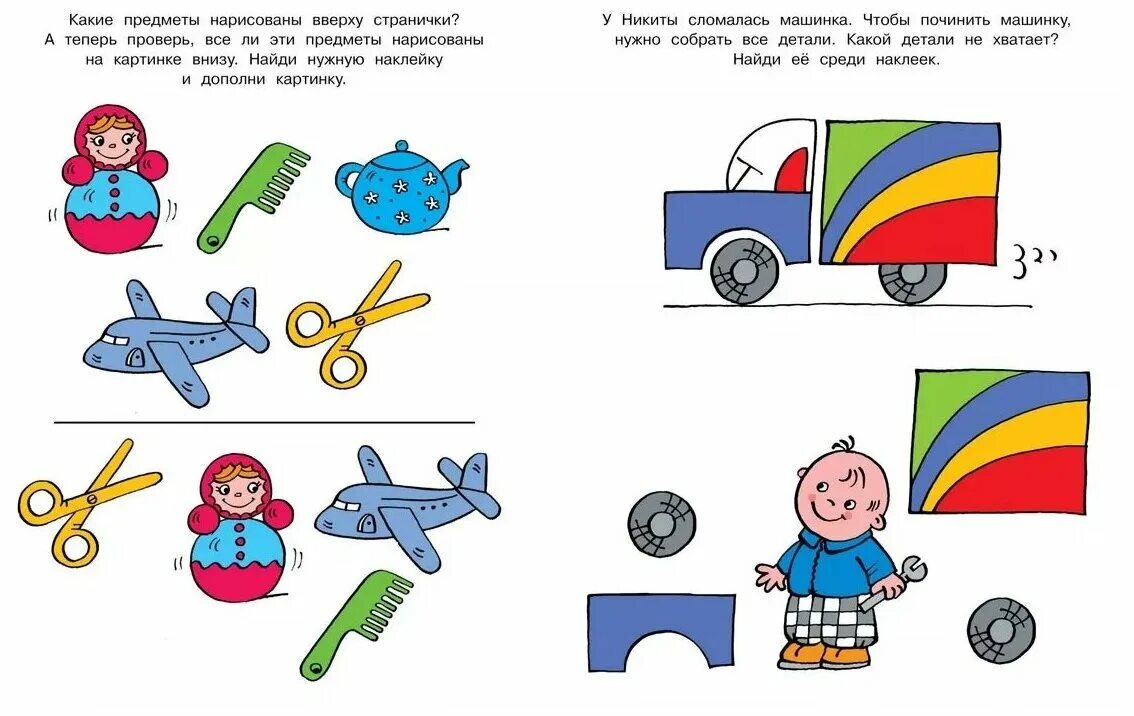 Какие предметы нарисованы вверху странички? А теперь проверь, все ли эти предметы нарисованы на картинке внизу. Найди нужную наклейку и дополни картинку.

У Никиты сломалась машинка. Чтобы починить машинку, нужно собрать все детали. Какой детали не хватает? Найди её среди наклеек.